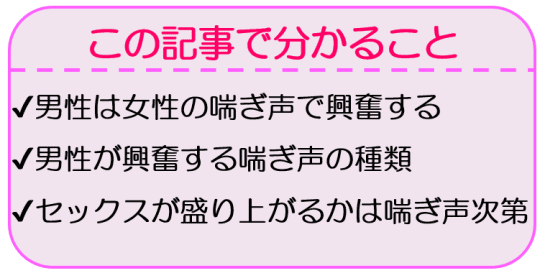 この記事で分かること

✔男性は女性の喘ぎ声で興奮する

✔男性が興奮する喘ぎ声の種類

✔セックスが盛り上がるかは喘ぎ声次第